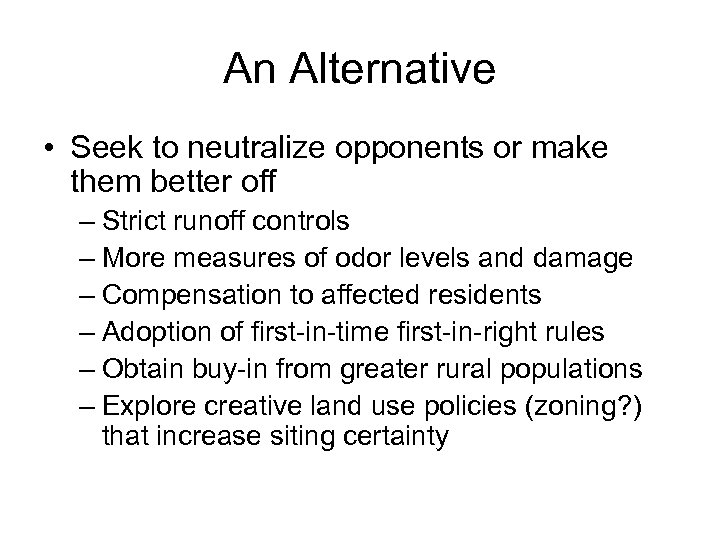 An Alternative

• Seek to neutralize opponents or make them better off
– Strict runoff controls
– More measures of odor levels and damage
– Compensation to affected residents
– Adoption of first-in-time first-in-right rules
– Obtain buy-in from greater rural populations
– Explore creative land use policies (zoning?) that increase siting certainty